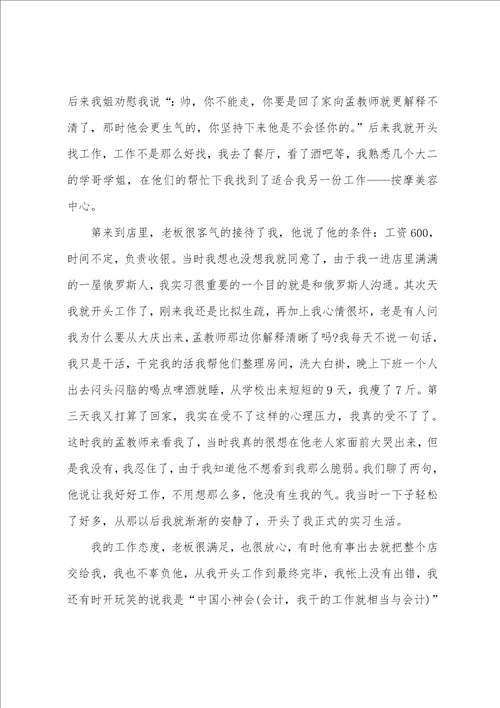 后来我姐劝慰我说“：帅，你不能走，你要是回了家向孟教师就更解释不清了，那时他会更生气的，你坚持下来他是不会怪你的。”后来我就开头找工作，工作不是那么好找，我去了餐厅，看了酒吧等，我熟悉几个大二的学哥学姐，在他们的帮忙下我找到了适合我另一份工作——按摩美容中心。

第来到店里，老板很客气的接待了我，他说了他的条件：工资600，时间不定，负责收银。当时我想也没想我就同意了，由于我一进店里满满的一屋俄罗斯人，我实习很重要的一个目的就是和俄罗斯人沟通。其次天我就开头工作了，刚来我还是比拟生疏，再加上我心情很坏，老是有人问我为什么要从大庆出来，孟教师那边你解释清晰了吗?我每天不说一句话，我只是干活，干完我的活我帮他们整理房间，洗大白褂，晚上下班一个人出去闷头闷脑的喝点啤酒就睡，从学校出来短短的9天，我瘦了7斤。第三天我又打算了回家，我实在受不了这样的心理压力，我真的受不了了。这时我的孟教师来看我了，当时我真的很想在他老人家面前大哭出来，但是我没有，我忍住了，由于我知道他不想看到我那么脆弱。我们聊了两句，他说让我好好工作，不用想那么多，他没有生我的气。我当时一下子轻松了好多，从那以后我就渐渐的安静了，开头了我正式的实习生活。

我的工作态度，老板很满足，也很放心，有时他有事出去就把整个店交给我，我也不辜负他，从我开头工作到最终完毕，我帐上没有出错，我还有时开玩笑的说我是“中国小神会(会计，我干的工作就相当与会计)”